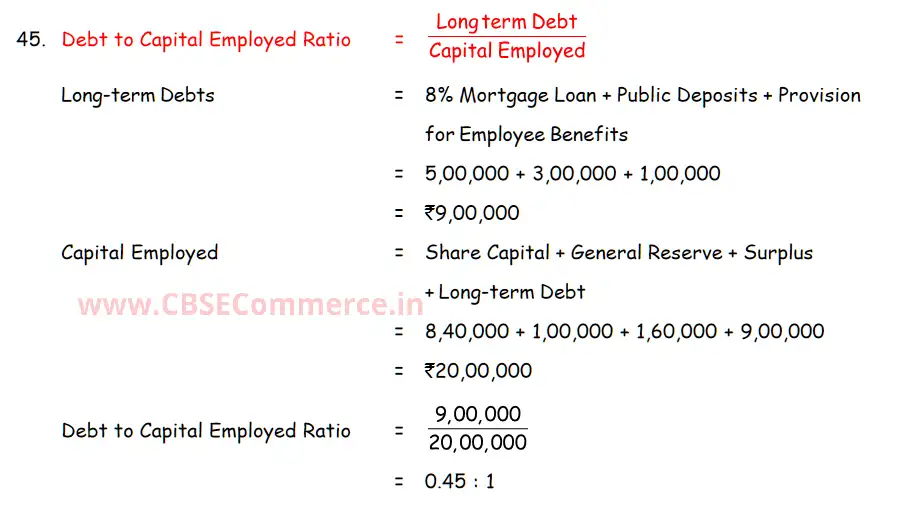 45. Debt to Capital Employed Ratio = $\frac{\text{Long term Debt}}{\text{Capital Employed}}$

Long-term Debts = 8% Mortgage Loan + Public Deposits + Provision for Employee Benefits

= 5,00,000 + 3,00,000 + 1,00,000

= ₹9,00,000

Capital Employed = Share Capital + General Reserve + Surplus + Long-term Debt

= 8,40,000 + 1,00,000 + 1,60,000 + 9,00,000

= ₹20,00,000

Debt to Capital Employed Ratio = $\frac{9,00,000}{20,00,000}$

= 0.45 : 1

www.CBSECommerce.in